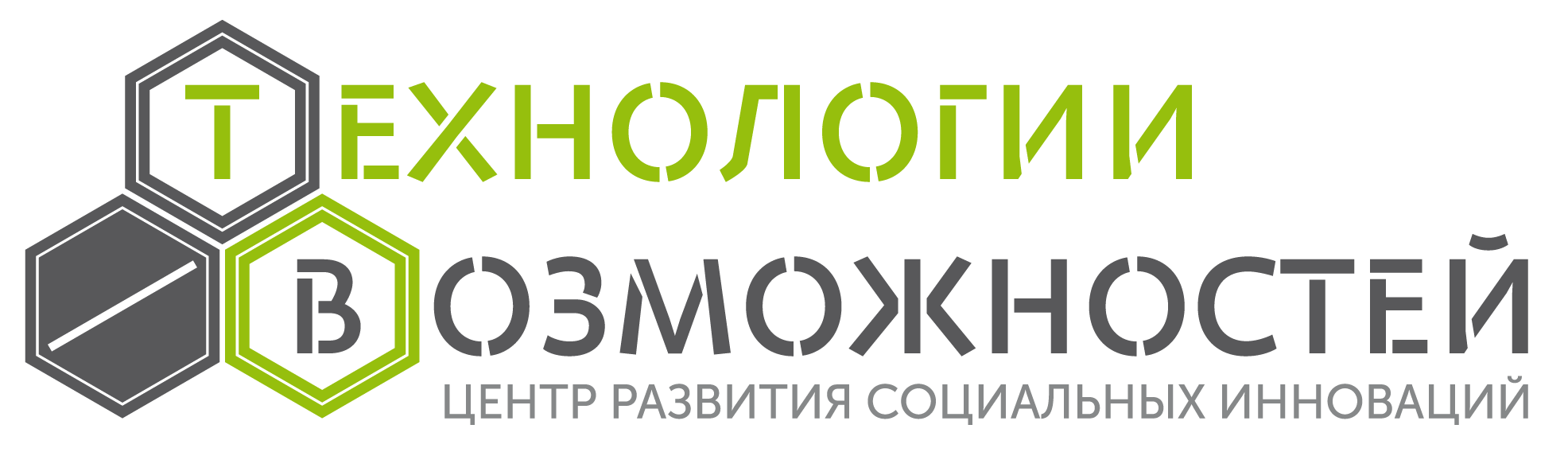 ТЕХНОЛОГИИ
ВОЗМОЖНОСТЕЙ
ЦЕНТР РАЗВИТИЯ СОЦИАЛЬНЫХ ИННОВАЦИЙ